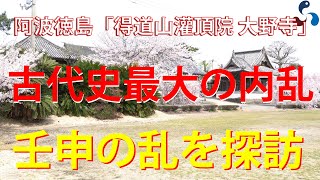 阿波徳島「得道山灌頂院 大野寺」

古代史最大の内乱

壬申の乱を探訪